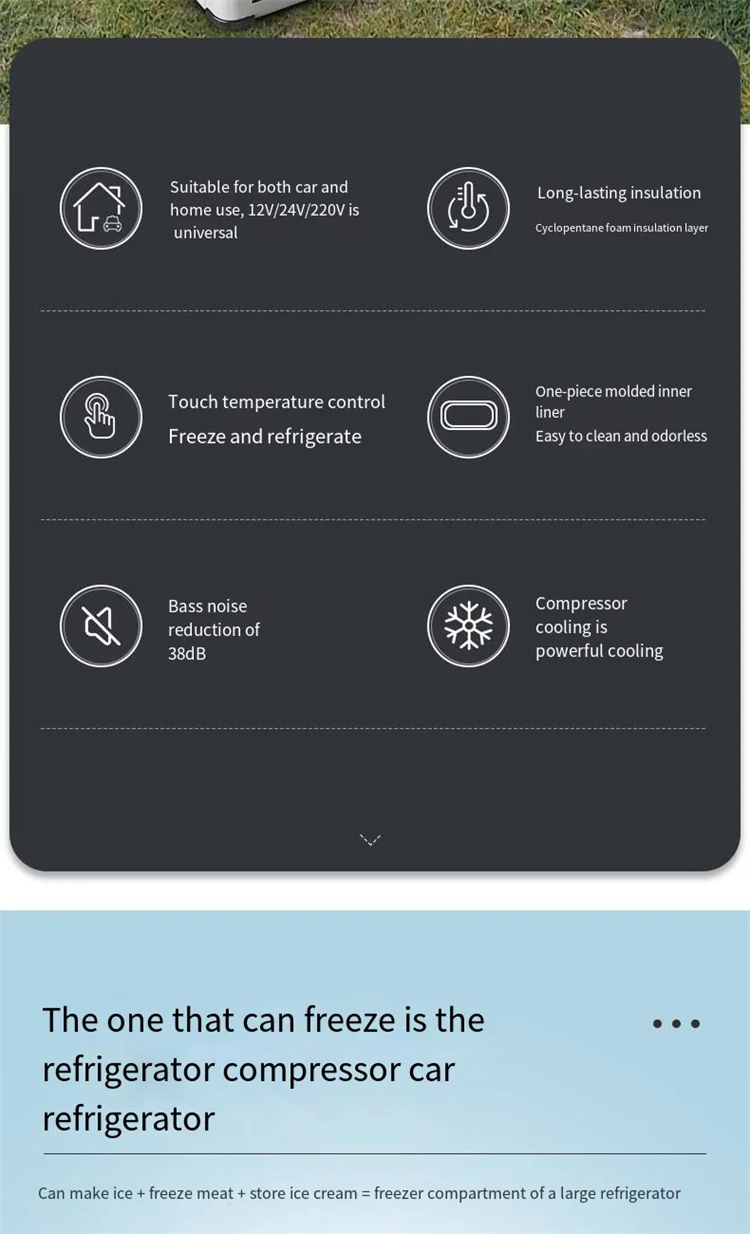 Suitable for both car and home use, 12V/24V/220V is universal

Long-lasting insulation

Cyclopentane foam insulation layer

Touch temperature control

Freeze and refrigerate

One-piece molded inner liner

Easy to clean and odorless

Bass noise reduction of 38dB

Compressor cooling is powerful cooling

The one that can freeze is the refrigerator compressor car refrigerator

Can make ice + freeze meat + store ice cream = freezer compartment of a large refrigerator